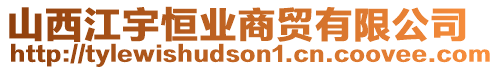 山西江宇恒业商贸有限公司
http://tylewishudson1.cn.coovee.com